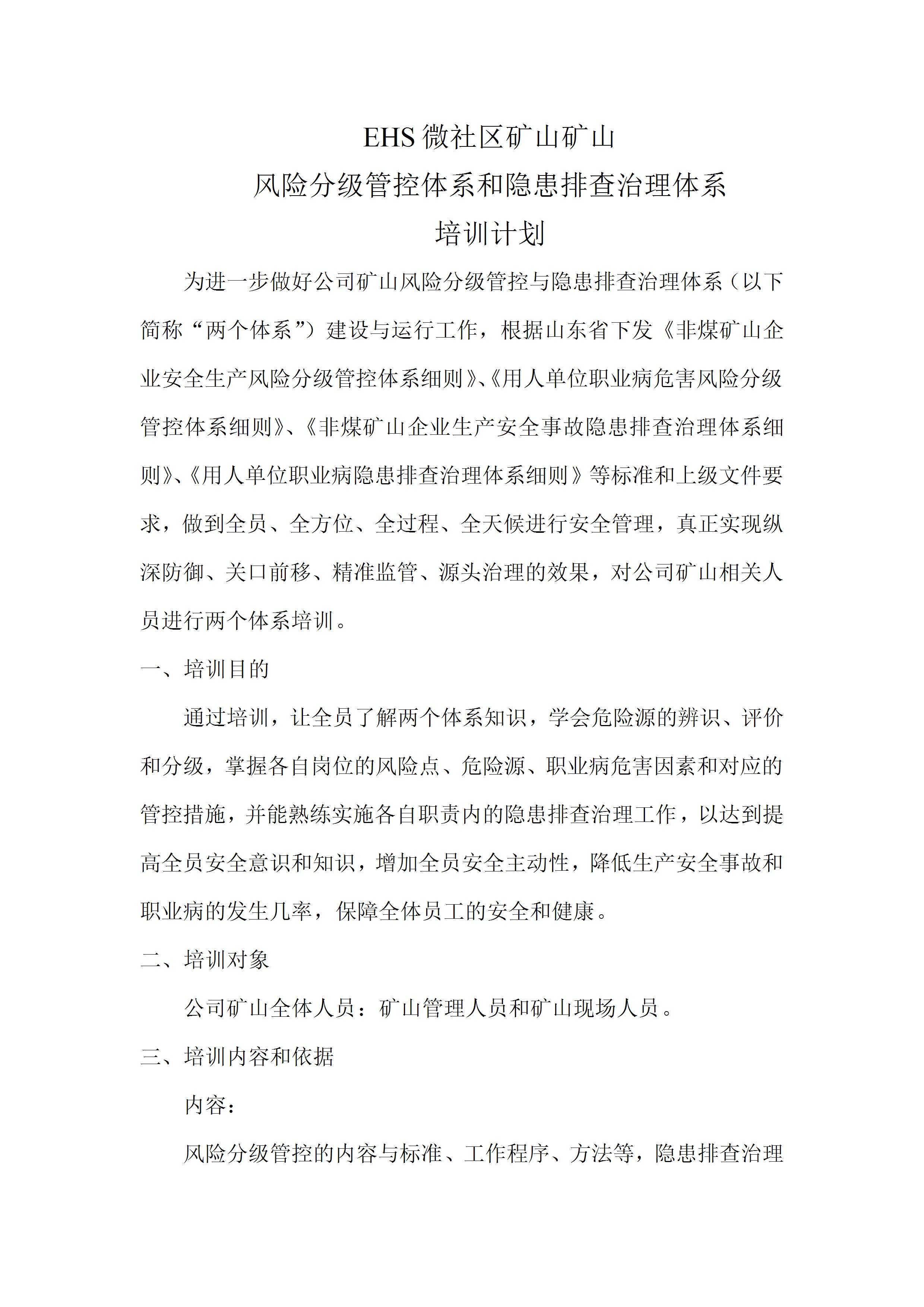 EHS 微社区矿山矿山

风险分级管控体系和隐患排查治理体系

培训计划

为进一步做好公司矿山风险分级管控与隐患排查治理体系（以下简称“两个体系”）建设与运行工作，根据山东省下发《非煤矿山企业安全生产风险分级管控体系细则》、《用人单位职业病危害风险分级管控体系细则》、《非煤矿山企业生产安全事故隐患排查治理体系细则》、《用人单位职业病隐患排查治理体系细则》等标准和上级文件要求，做到全员、全方位、全过程、全天候进行安全管理，真正实现纵深防御、关口前移、精准监管、源头治理的效果，对公司矿山相关人员进行两个体系培训。

一、培训目的

通过培训，让全员了解两个体系知识，学会危险源的辨识、评价和分级，掌握各自岗位的风险点、危险源、职业病危害因素和对应的管控措施，并能熟练实施各自职责内的隐患排查治理工作，以达到提高全员安全意识和知识，增加全员安全主动性，降低生产安全事故和职业病的发生几率，保障全体员工的安全和健康。

二、培训对象

公司矿山全体人员：矿山管理人员和矿山现场人员。

三、培训内容和依据

内容：

风险分级管控的内容与标准、工作程序、方法等，隐患排查治理